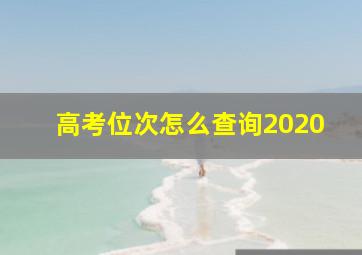 高考位次怎么查询2020